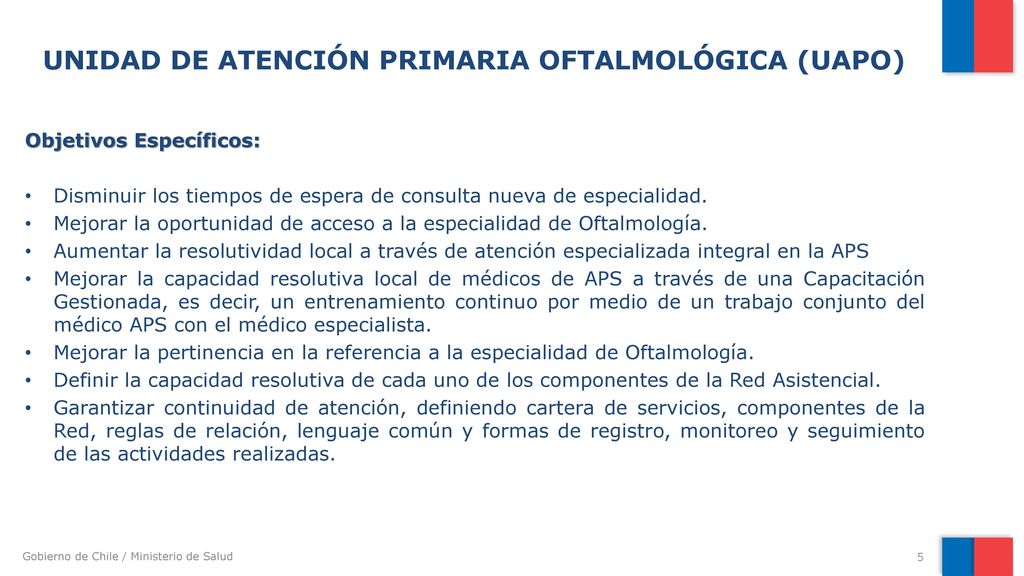 UNIDAD DE ATENCIÓN PRIMARIA OFTALMOLÓGICA (UAPO)

Objetivos Específicos:

• Disminuir los tiempos de espera de consulta nueva de especialidad.
• Mejorar la oportunidad de acceso a la especialidad de Oftalmología.
• Aumentar la resolutividad local a través de atención especializada integral en la APS
• Mejorar la capacidad resolutiva local de médicos de APS a través de una Capacitación Gestionada, es decir, un entrenamiento continuo por medio de un trabajo conjunto del médico APS con el médico especialista.
• Mejorar la pertinencia en la referencia a la especialidad de Oftalmología.
• Definir la capacidad resolutiva de cada uno de los componentes de la Red Asistencial.
• Garantizar continuidad de atención, definiendo cartera de servicios, componentes de la Red, reglas de relación, lenguaje común y formas de registro, monitoreo y seguimiento de las actividades realizadas.

Gobierno de Chile / Ministerio de Salud

5